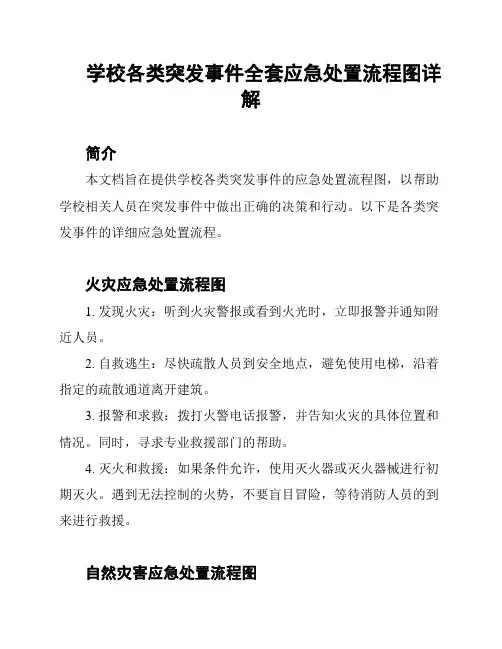 学校各类突发事件全套应急处置流程图详解

简介

本文档旨在提供学校各类突发事件的应急处置流程图，以帮助学校相关人员在突发事件中做出正确的决策和行动。以下是各类突发事件的详细应急处置流程。

火灾应急处置流程图

1. 发现火灾：听到火灾警报或看到火光时，立即报警并通知附近人员。

2. 自救逃生：尽快疏散人员到安全地点，避免使用电梯，沿着指定的疏散通道离开建筑。

3. 报警和求救：拨打火警电话报警，并告知火灾的具体位置和情况。同时，寻求专业救援部门的帮助。

4. 灭火和救援：如果条件允许，使用灭火器或灭火器械进行初期灭火。遇到无法控制的火势，不要盲目冒险，等待消防人员的到来进行救援。

自然灾害应急处置流程图